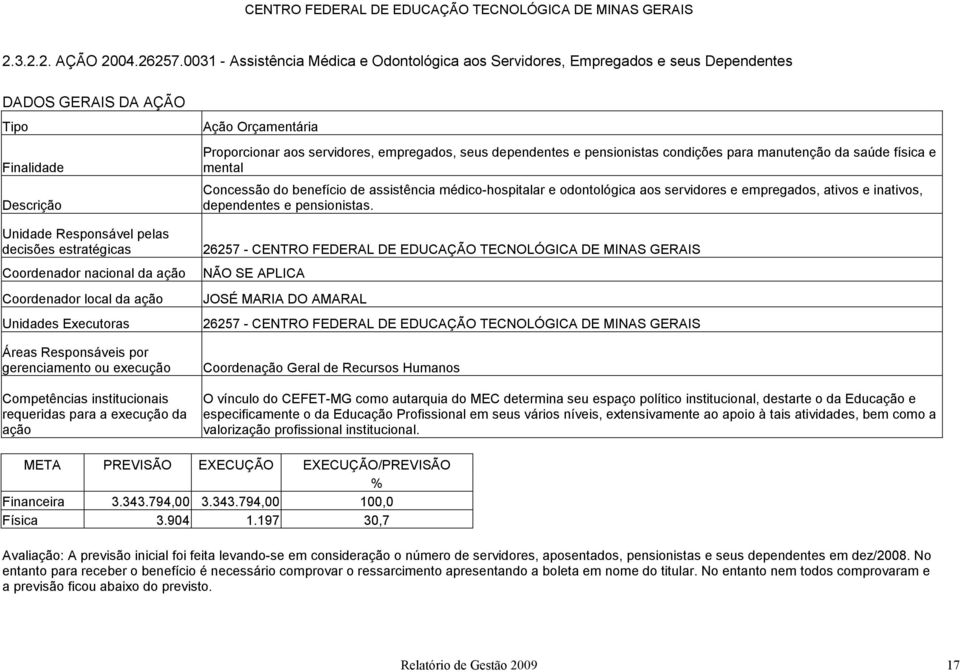 CENTRO FEDERAL DE EDUCAÇÃO TECNOLÓGICA DE MINAS GERAIS

2.3.2.2. AÇÃO 2004.26257.0031 - Assistência Médica e Odontológica aos Servidores, Empregados e seus Dependentes

DADOS GERAIS DA AÇÃO

| | |
|---|---|
| Tipo | Ação Orçamentária |
| Finalidade | Proporcionar aos servidores, empregados, seus dependentes e pensionistas condições para manutenção da saúde física e mental |
| Descrição | Concessão do benefício de assistência médico-hospitalar e odontológica aos servidores e empregados, ativos e inativos, dependentes e pensionistas. |
| Unidade Responsável pelas decisões estratégicas | 26257 - CENTRO FEDERAL DE EDUCAÇÃO TECNOLÓGICA DE MINAS GERAIS |
| Coordenador nacional da ação | NÃO SE APLICA |
| Coordenador local da ação | JOSÉ MARIA DO AMARAL |
| Unidades Executoras | 26257 - CENTRO FEDERAL DE EDUCAÇÃO TECNOLÓGICA DE MINAS GERAIS |
| Áreas Responsáveis por gerenciamento ou execução | Coordenação Geral de Recursos Humanos |
| Competências institucionais requeridas para a execução da ação | O vínculo do CEFET-MG como autarquia do MEC determina seu espaço político institucional, destarte o da Educação e especificamente o da Educação Profissional em seus vários níveis, extensivamente ao apoio à tais atividades, bem como a valorização profissional institucional. |

| META | PREVISÃO | EXECUÇÃO | EXECUÇÃO/PREVISÃO % |
|---|---|---|---|
| Financeira | 3.343.794,00 | 3.343.794,00 | 100,0 |
| Física | 3.904 | 1.197 | 30,7 |

Avaliação: A previsão inicial foi feita levando-se em consideração o número de servidores, aposentados, pensionistas e seus dependentes em dez/2008. No entanto para receber o benefício é necessário comprovar o ressarcimento apresentando a boleta em nome do titular. No entanto nem todos comprovaram e a previsão ficou abaixo do previsto.

Relatório de Gestão 2009 17